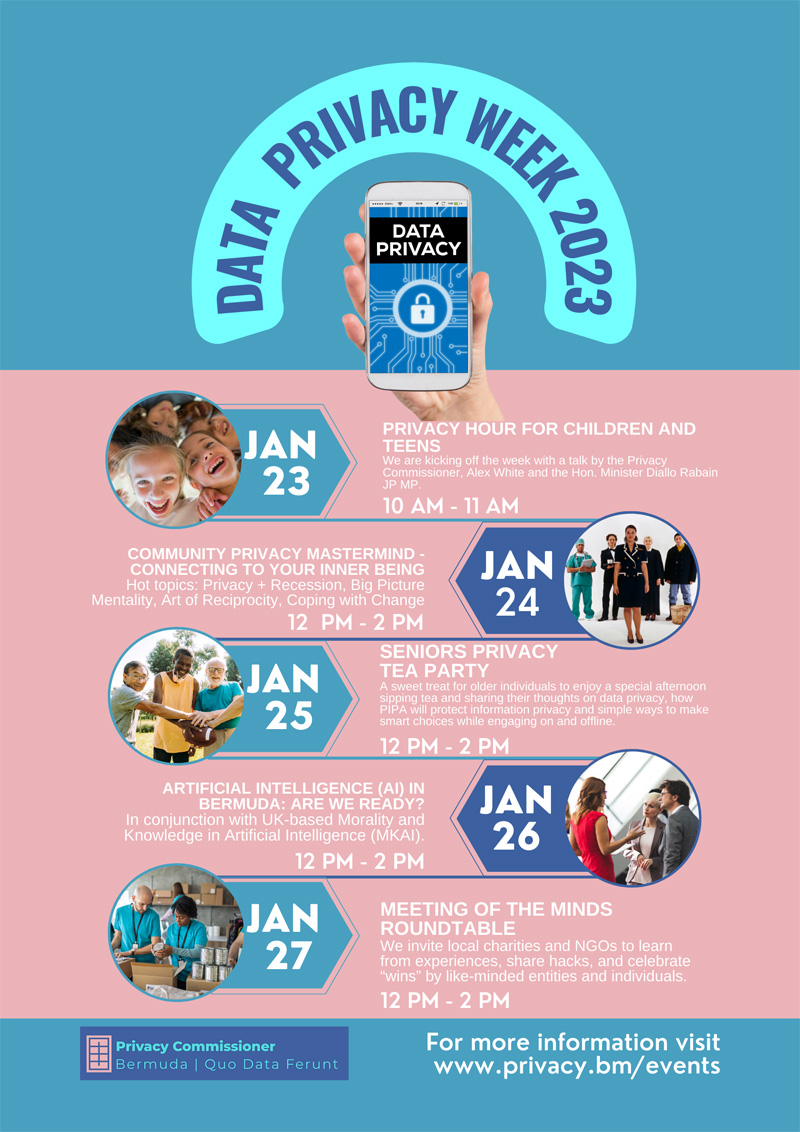 DATA PRIVACY WEEK 2023

DATA PRIVACY

JAN 23

PRIVACY HOUR FOR CHILDREN AND TEENS

We are kicking off the week with a talk by the Privacy Commissioner, Alex White and the Hon. Minister Diallo Rabain JP MP.

10 AM - 11 AM

COMMUNITY PRIVACY MASTERMIND - CONNECTING TO YOUR INNER BEING

Hot topics: Privacy + Recession, Big Picture Mentality, Art of Reciprocity, Coping with Change

12 PM - 2 PM

JAN 24

JAN 25

SENIORS PRIVACY TEA PARTY

A sweet treat for older individuals to enjoy a special afternoon sipping tea and sharing their thoughts on data privacy, how PIPA will protect information privacy and simple ways to make smart choices while engaging on and offline.

12 PM - 2 PM

ARTIFICIAL INTELLIGENCE (AI) IN BERMUDA: ARE WE READY?

In conjunction with UK-based Morality and Knowledge in Artificial Intelligence (MKAI).

12 PM - 2 PM

JAN 26

JAN 27

MEETING OF THE MINDS ROUNDTABLE

We invite local charities and NGOs to learn from experiences, share hacks, and celebrate "wins" by like-minded entities and individuals.

12 PM - 2 PM

Privacy Commissioner
Bermuda | Quo Data Ferunt

For more information visit
www.privacy.bm/events